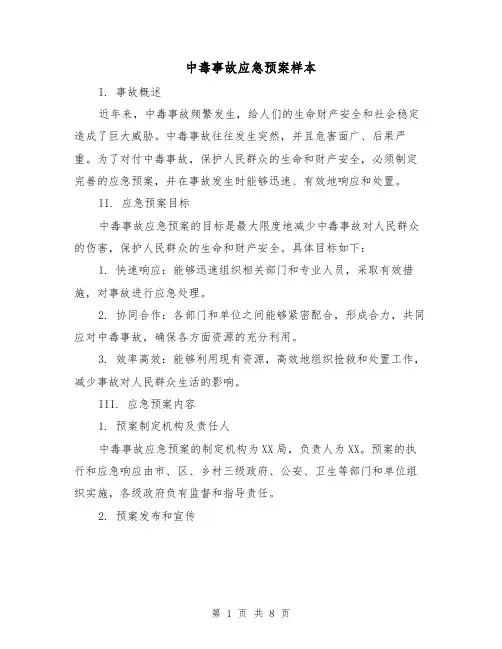 中毒事故应急预案样本

I. 事故概述

近年来，中毒事故频繁发生，给人们的生命财产安全和社会稳定造成了巨大威胁。中毒事故往往发生突然，并且危害面广、后果严重。为了对付中毒事故，保护人民群众的生命和财产安全，必须制定完善的应急预案，并在事故发生时能够迅速、有效地响应和处置。

II. 应急预案目标

中毒事故应急预案的目标是最大限度地减少中毒事故对人民群众的伤害，保护人民群众的生命和财产安全。具体目标如下：

1. 快速响应：能够迅速组织相关部门和专业人员，采取有效措施，对事故进行应急处理。

2. 协同合作：各部门和单位之间能够紧密配合，形成合力，共同应对中毒事故，确保各方面资源的充分利用。

3. 效率高效：能够利用现有资源，高效地组织抢救和处置工作，减少事故对人民群众生活的影响。

III. 应急预案内容

1. 预案制定机构及责任人

中毒事故应急预案的制定机构为XX局，负责人为XX。预案的执行和应急响应由市、区、乡村三级政府、公安、卫生等部门和单位组织实施，各级政府负有监督和指导责任。

2. 预案发布和宣传

第 1 页 共 8 页